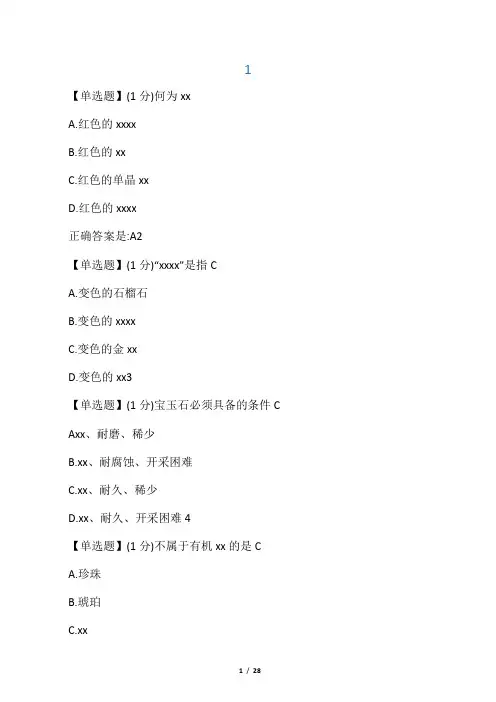 1

【单选题】(1分)何为xx

A.红色的xxxx

B.红色的xx

C.红色的单晶xx

D.红色的xxxx

正确答案是:A2

【单选题】(1分)“xxxx”是指C

A.变色的石榴石

B.变色的xxxx

C.变色的金xx

D.变色的xx3

【单选题】(1分)宝玉石必须具备的条件C

Axx、耐磨、稀少

B.xx、耐腐蚀、开采困难

C.xx、耐久、稀少

D.xx、耐久、开采困难4

【单选题】(1分)不属于有机xx的是C

A.珍珠

B.琥珀

C.xx

1 / 28